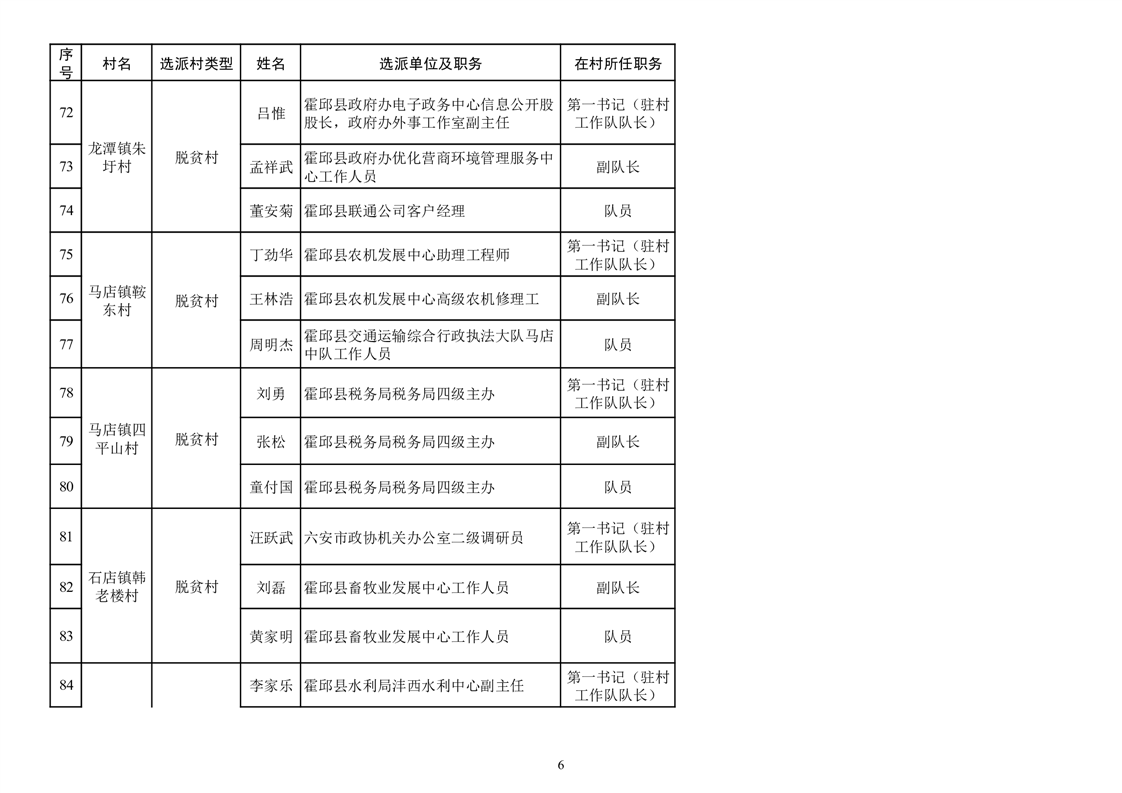 | 序号 | 村名 | 选派村类型 | 姓名 | 选派单位及职务 | 在村所任职务 |
|---|---|---|---|---|---|
| 72 | 龙潭镇朱圩村 | 脱贫村 | 吕惟 | 霍邱县政府办电子政务中心信息公开股股长，政府办外事工作室副主任 | 第一书记（驻村工作队队长） |
| 73 |  |  | 孟祥武 | 霍邱县政府办优化营商环境管理服务中心工作人员 | 副队长 |
| 74 |  |  | 董安菊 | 霍邱县联通公司客户经理 | 队员 |
| 75 | 马店镇鞍东村 | 脱贫村 | 丁劲华 | 霍邱县农机发展中心助理工程师 | 第一书记（驻村工作队队长） |
| 76 |  |  | 王林浩 | 霍邱县农机发展中心高级农机修理工 | 副队长 |
| 77 |  |  | 周明杰 | 霍邱县交通运输综合行政执法大队马店中队工作人员 | 队员 |
| 78 | 马店镇四平山村 | 脱贫村 | 刘勇 | 霍邱县税务局税务局四级主办 | 第一书记（驻村工作队队长） |
| 79 |  |  | 张松 | 霍邱县税务局税务局四级主办 | 副队长 |
| 80 |  |  | 童付国 | 霍邱县税务局税务局四级主办 | 队员 |
| 81 | 石店镇韩老楼村 | 脱贫村 | 汪跃武 | 六安市政协机关办公室二级调研员 | 第一书记（驻村工作队队长） |
| 82 |  |  | 刘磊 | 霍邱县畜牧业发展中心工作人员 | 副队长 |
| 83 |  |  | 黄家明 | 霍邱县畜牧业发展中心工作人员 | 队员 |
| 84 |  |  | 李家乐 | 霍邱县水利局沣西水利中心副主任 | 第一书记（驻村工作队队长） |

6